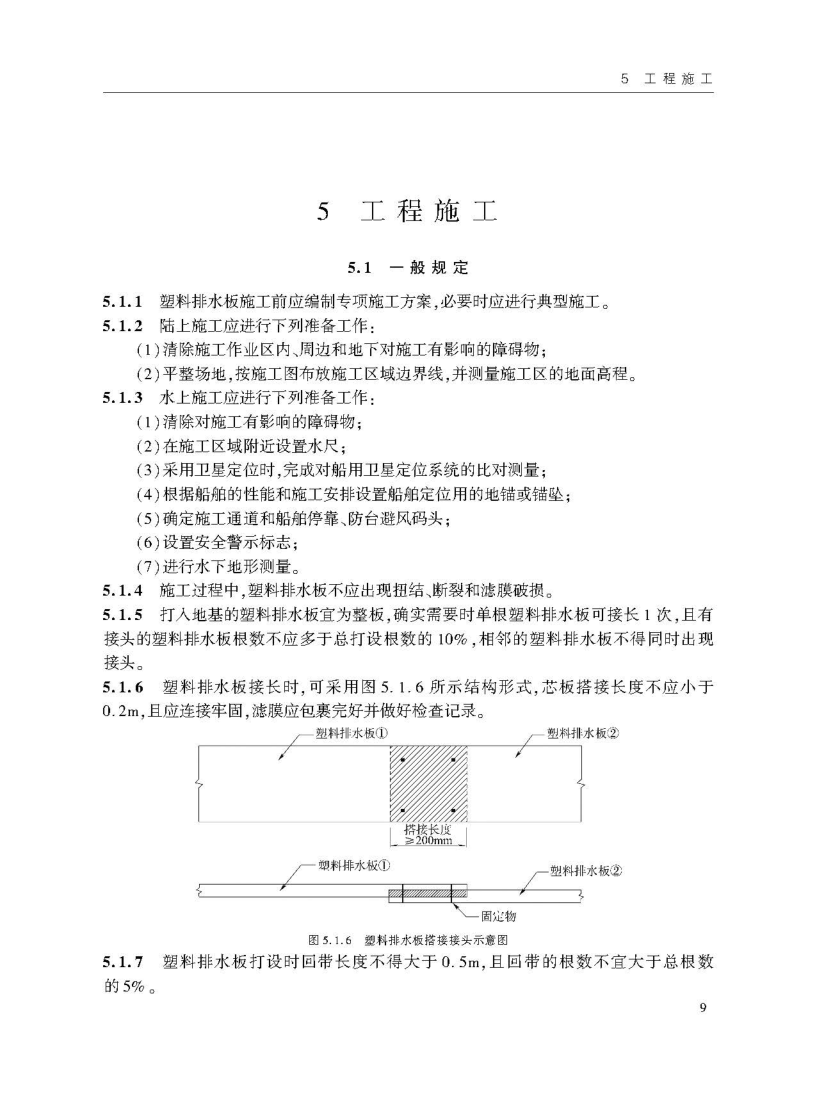 5　工程施工

5　工程施工

5.1　一般规定

5.1.1　塑料排水板施工前应编制专项施工方案，必要时应进行典型施工。

5.1.2　陆上施工应进行下列准备工作：

(1)清除施工作业区内、周边和地下对施工有影响的障碍物；

(2)平整场地，按施工图布放施工区域边界线，并测量施工区的地面高程。

5.1.3　水上施工应进行下列准备工作：

(1)清除对施工有影响的障碍物；

(2)在施工区域附近设置水尺；

(3)采用卫星定位时，完成对船用卫星定位系统的比对测量；

(4)根据船舶的性能和施工安排设置船舶定位用的地锚或锚坠；

(5)确定施工通道和船舶停靠、防台避风码头；

(6)设置安全警示标志；

(7)进行水下地形测量。

5.1.4　施工过程中，塑料排水板不应出现扭结、断裂和滤膜破损。

5.1.5　打入地基的塑料排水板宜为整板，确实需要时单根塑料排水板可接长1次，且有接头的塑料排水板根数不应多于总打设根数的10%，相邻的塑料排水板不得同时出现接头。

5.1.6　塑料排水板接长时，可采用图5.1.6所示结构形式，芯板搭接长度不应小于0.2m，且应连接牢固，滤膜应包裹完好并做好检查记录。

塑料排水板①

塑料排水板②

搭接长度
≥200mm

塑料排水板①

塑料排水板②

固定物

图5.1.6　塑料排水板搭接接头示意图

5.1.7　塑料排水板打设时回带长度不得大于0.5m，且回带的根数不宜大于总根数的5%。

9